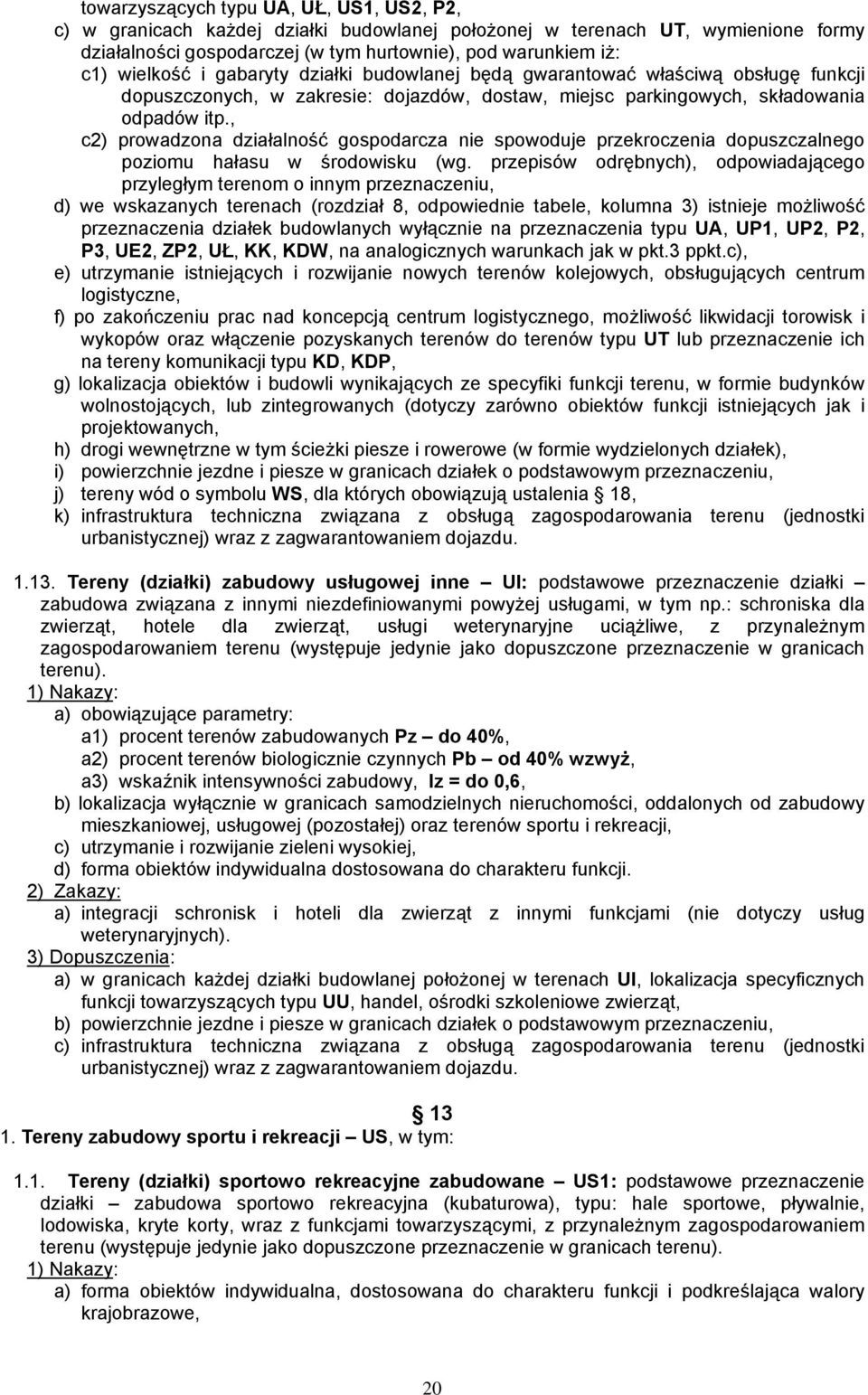 towarzyszących typu UA, UŁ, US1, US2, P2,
c) w granicach każdej działki budowlanej położonej w terenach UT, wymienione formy działalności gospodarczej (w tym hurtownie), pod warunkiem iż:
c1) wielkość i gabaryty działki budowlanej będą gwarantować właściwą obsługę funkcji dopuszczonych, w zakresie: dojazdów, dostaw, miejsc parkingowych, składowania odpadów itp.,
c2) prowadzona działalność gospodarcza nie spowoduje przekroczenia dopuszczalnego poziomu hałasu w środowisku (wg. przepisów odrębnych), odpowiadającego przyległym terenom o innym przeznaczeniu,
d) we wskazanych terenach (rozdział 8, odpowiednie tabele, kolumna 3) istnieje możliwość przeznaczenia działek budowlanych wyłącznie na przeznaczenia typu UA, UP1, UP2, P2, P3, UE2, ZP2, UŁ, KK, KDW, na analogicznych warunkach jak w pkt.3 ppkt.c),
e) utrzymanie istniejących i rozwijanie nowych terenów kolejowych, obsługujących centrum logistyczne,
f) po zakończeniu prac nad koncepcją centrum logistycznego, możliwość likwidacji torowisk i wykopów oraz włączenie pozyskanych terenów do terenów typu UT lub przeznaczenie ich na tereny komunikacji typu KD, KDP,
g) lokalizacja obiektów i budowli wynikających ze specyfiki funkcji terenu, w formie budynków wolnostojących, lub zintegrowanych (dotyczy zarówno obiektów funkcji istniejących jak i projektowanych,
h) drogi wewnętrzne w tym ścieżki piesze i rowerowe (w formie wydzielonych działek),
i) powierzchnie jezdne i piesze w granicach działek o podstawowym przeznaczeniu,
j) tereny wód o symbolu WS, dla których obowiązują ustalenia § 18,
k) infrastruktura techniczna związana z obsługą zagospodarowania terenu (jednostki urbanistycznej) wraz z zagwarantowaniem dojazdu.

1.13. Tereny (działki) zabudowy usługowej inne – UI: podstawowe przeznaczenie działki – zabudowa związana z innymi niezdefiniowanymi powyżej usługami, w tym np.: schroniska dla zwierząt, hotele dla zwierząt, usługi weterynaryjne uciążliwe, z przynależnym zagospodarowaniem terenu (występuje jedynie jako dopuszczone przeznaczenie w granicach terenu).
1) Nakazy:
a) obowiązujące parametry:
a1) procent terenów zabudowanych Pz – do 40%,
a2) procent terenów biologicznie czynnych Pb – od 40% wzwyż,
a3) wskaźnik intensywności zabudowy, Iz = do 0,6,
b) lokalizacja wyłącznie w granicach samodzielnych nieruchomości, oddalonych od zabudowy mieszkaniowej, usługowej (pozostałej) oraz terenów sportu i rekreacji,
c) utrzymanie i rozwijanie zieleni wysokiej,
d) forma obiektów indywidualna dostosowana do charakteru funkcji.
2) Zakazy:
a) integracji schronisk i hoteli dla zwierząt z innymi funkcjami (nie dotyczy usług weterynaryjnych).
3) Dopuszczenia:
a) w granicach każdej działki budowlanej położonej w terenach UI, lokalizacja specyficznych funkcji towarzyszących typu UU, handel, ośrodki szkoleniowe zwierząt,
b) powierzchnie jezdne i piesze w granicach działek o podstawowym przeznaczeniu,
c) infrastruktura techniczna związana z obsługą zagospodarowania terenu (jednostki urbanistycznej) wraz z zagwarantowaniem dojazdu.

§ 13
1. Tereny zabudowy sportu i rekreacji – US, w tym:

1.1. Tereny (działki) sportowo rekreacyjne zabudowane – US1: podstawowe przeznaczenie działki – zabudowa sportowo rekreacyjna (kubaturowa), typu: hale sportowe, pływalnie, lodowiska, kryte korty, wraz z funkcjami towarzyszącymi, z przynależnym zagospodarowaniem terenu (występuje jedynie jako dopuszczone przeznaczenie w granicach terenu).
1) Nakazy:
a) forma obiektów indywidualna, dostosowana do charakteru funkcji i podkreślająca walory krajobrazowe,

20